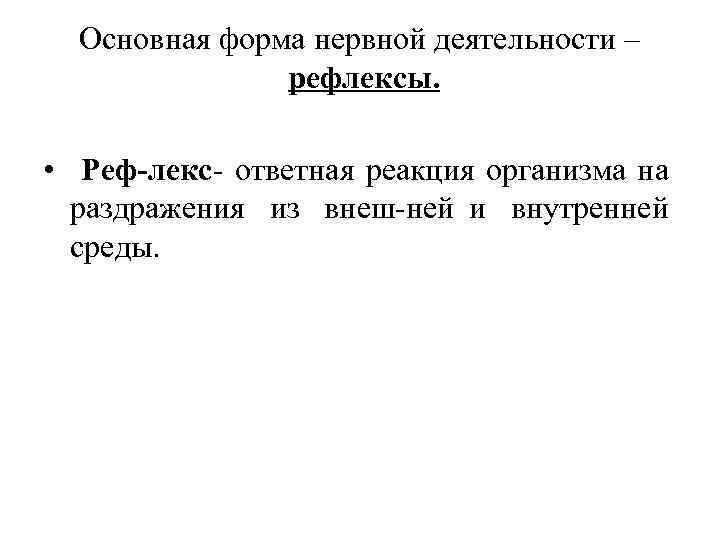 Основная форма нервной деятельности – рефлексы.

• Реф-лекс- ответная реакция организма на раздражения из внеш-ней и внутренней среды.